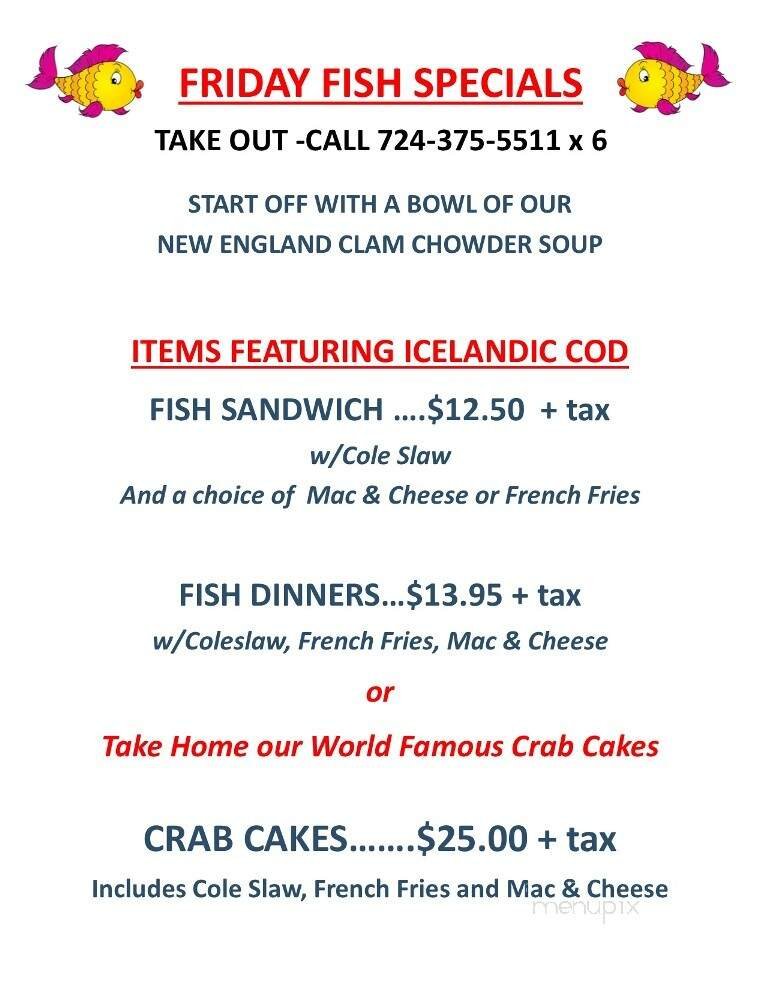 FRIDAY FISH SPECIALS

TAKE OUT -CALL 724-375-5511 x 6

START OFF WITH A BOWL OF OUR
NEW ENGLAND CLAM CHOWDER SOUP

ITEMS FEATURING ICELANDIC COD

FISH SANDWICH ….$12.50 + tax
w/Cole Slaw
And a choice of Mac & Cheese or French Fries

FISH DINNERS…$13.95 + tax
w/Coleslaw, French Fries, Mac & Cheese

or

Take Home our World Famous Crab Cakes

CRAB CAKES…….$25.00 + tax
Includes Cole Slaw, French Fries and Mac & Cheese

menupix